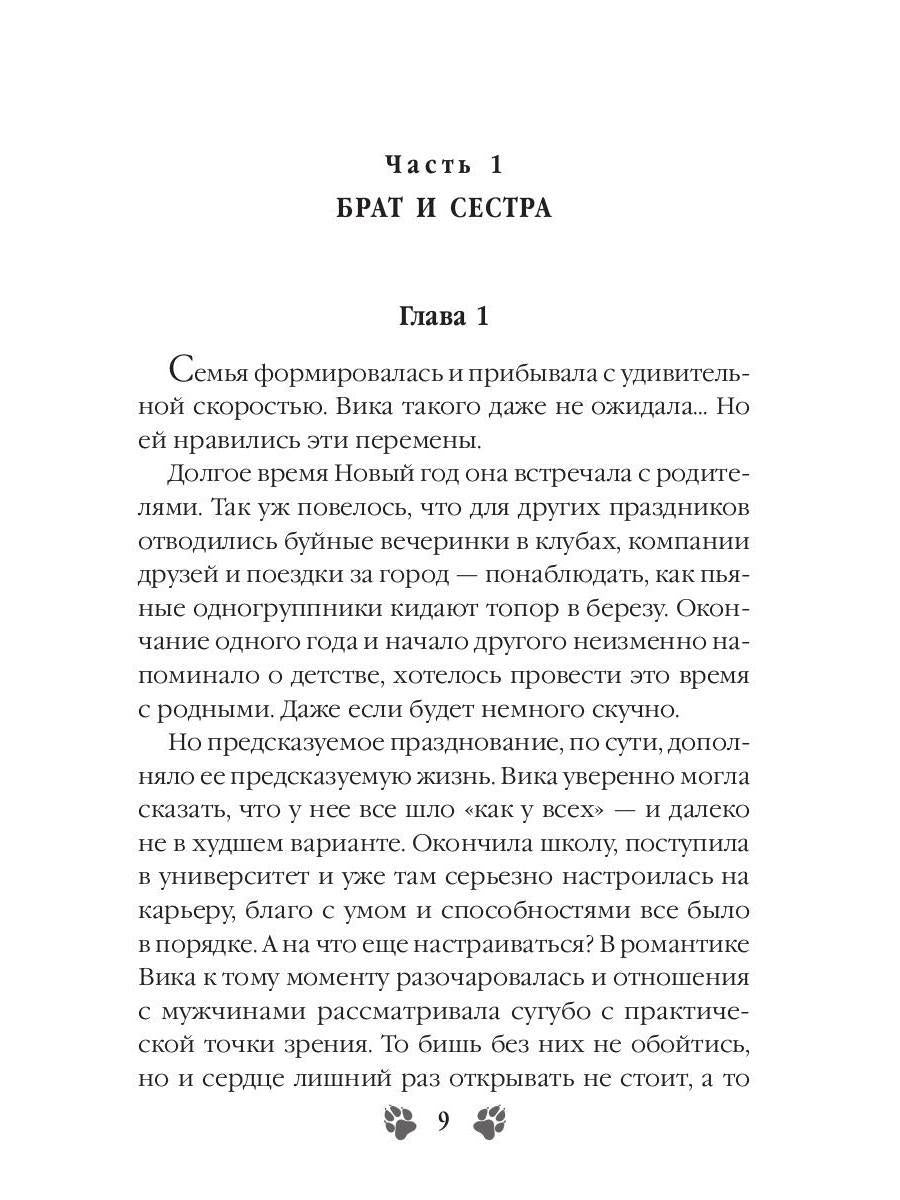 Часть 1
БРАТ И СЕСТРА

Глава 1

Семья формировалась и прибывала с удивительной скоростью. Вика такого даже не ожидала... Но ей нравились эти перемены.

Долгое время Новый год она встречала с родителями. Так уж повелось, что для других праздников отводились буйные вечеринки в клубах, компании друзей и поездки за город — понаблюдать, как пьяные одногруппники кидают топор в березу. Окончание одного года и начало другого неизменно напоминало о детстве, хотелось провести это время с родными. Даже если будет немного скучно.

Но предсказуемое празднование, по сути, дополняло ее предсказуемую жизнь. Вика уверенно могла сказать, что у нее все шло «как у всех» — и далеко не в худшем варианте. Окончила школу, поступила в университет и уже там серьезно настроилась на карьеру, благо с умом и способностями все было в порядке. А на что еще настраиваться? В романтике Вика к тому моменту разочаровалась и отношения с мужчинами рассматривала сугубо с практической точки зрения. То бишь без них не обойтись, но и сердце лишний раз открывать не стоит, а то

9